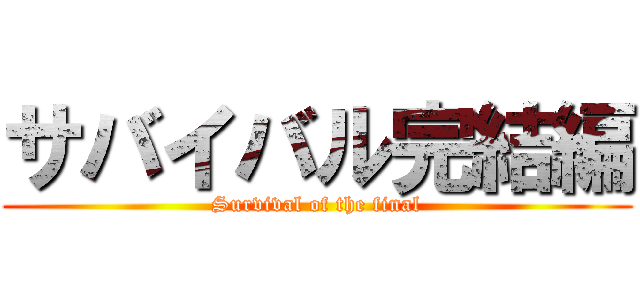 サバイバル完結編
Survival of the final